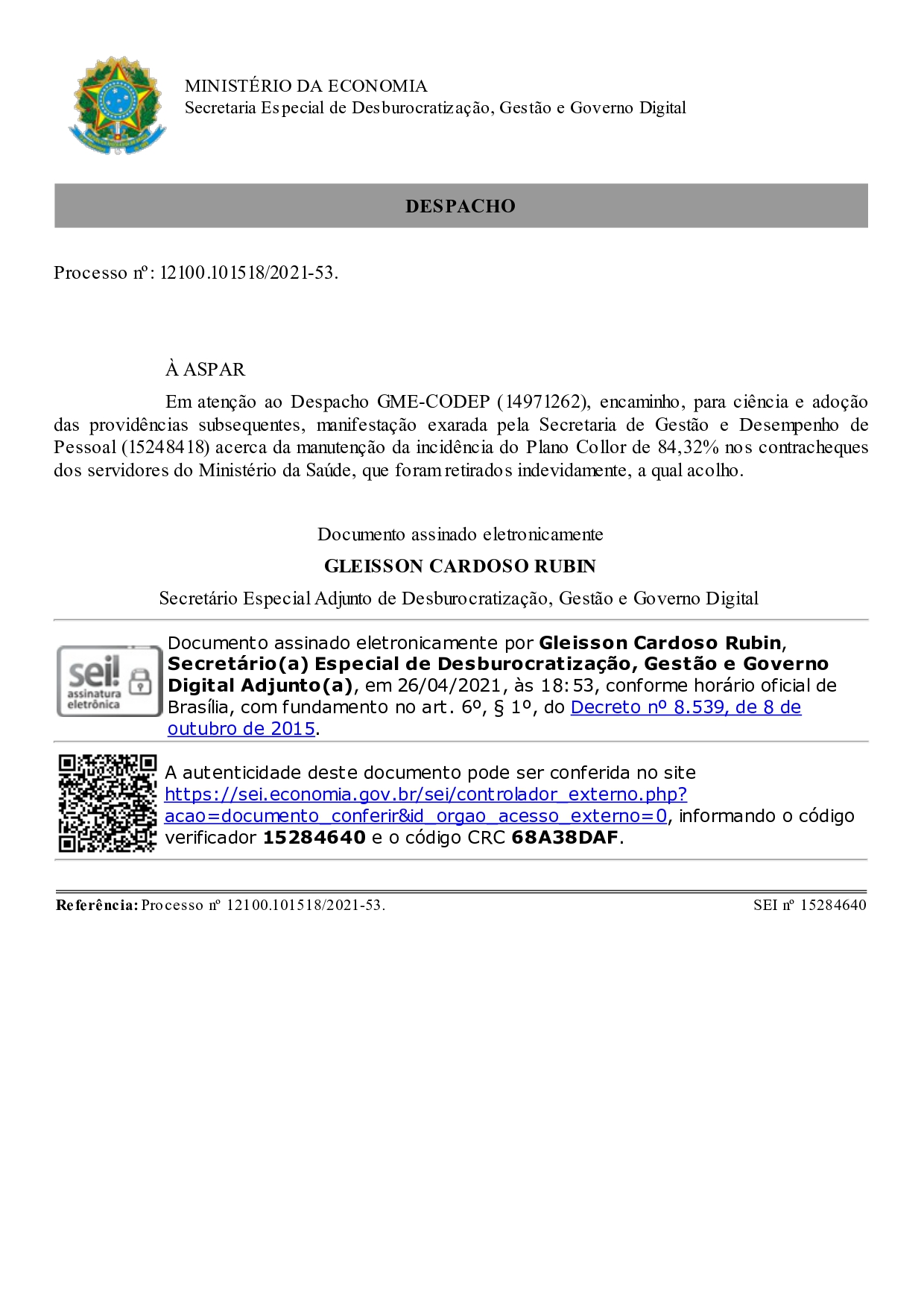 MINISTÉRIO DA ECONOMIA
Secretaria Especial de Desburocratização, Gestão e Governo Digital

DESPACHO

Processo nº: 12100.101518/2021-53.

À ASPAR

Em atenção ao Despacho GME-CODEP (14971262), encaminho, para ciência e adoção das providências subsequentes, manifestação exarada pela Secretaria de Gestão e Desempenho de Pessoal (15248418) acerca da manutenção da incidência do Plano Collor de 84,32% nos contracheques dos servidores do Ministério da Saúde, que foram retirados indevidamente, a qual acolho.

Documento assinado eletronicamente
GLEISSON CARDOSO RUBIN
Secretário Especial Adjunto de Desburocratização, Gestão e Governo Digital

sei! assinatura eletrônica

Documento assinado eletronicamente por Gleisson Cardoso Rubin, Secretário(a) Especial de Desburocratização, Gestão e Governo Digital Adjunto(a), em 26/04/2021, às 18:53, conforme horário oficial de Brasília, com fundamento no art. 6º, § 1º, do Decreto nº 8.539, de 8 de outubro de 2015.

A autenticidade deste documento pode ser conferida no site https://sei.economia.gov.br/sei/controlador_externo.php?acao=documento_conferir&id_orgao_acesso_externo=0, informando o código verificador 15284640 e o código CRC 68A38DAF.

Referência: Processo nº 12100.101518/2021-53.
SEI nº 15284640